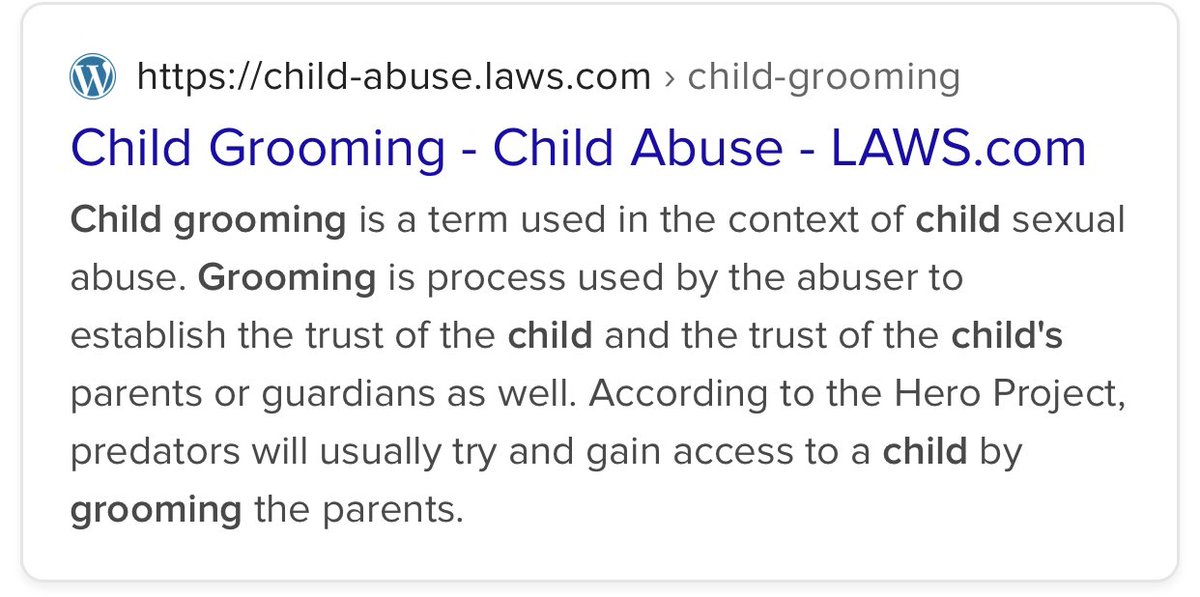 https://child-abuse.laws.com › child-grooming

Child Grooming - Child Abuse - LAWS.com

Child grooming is a term used in the context of child sexual abuse. Grooming is process used by the abuser to establish the trust of the child and the trust of the child's parents or guardians as well. According to the Hero Project, predators will usually try and gain access to a child by grooming the parents.